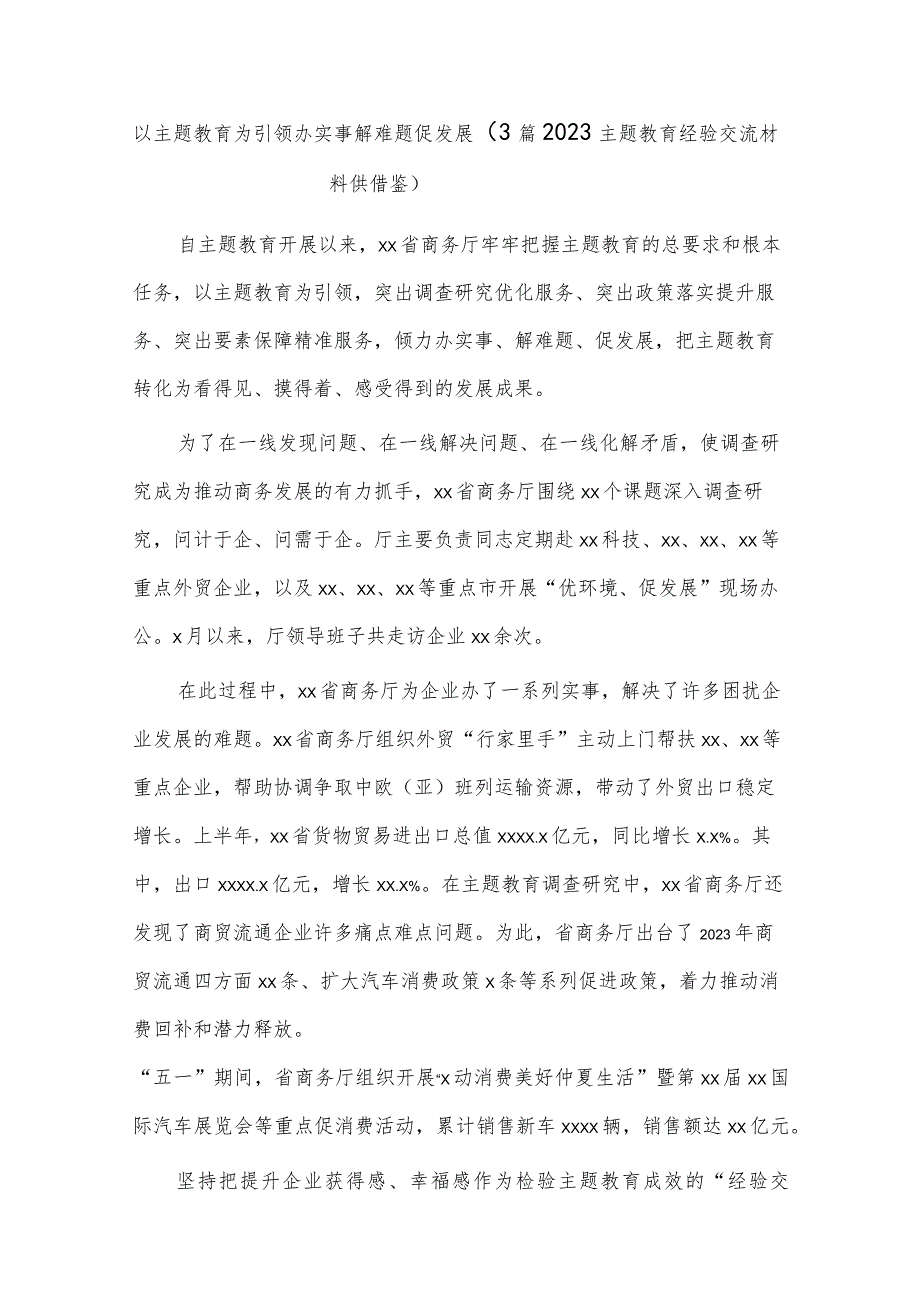 以主题教育为引领办实事解难题促发展（3篇2023主题教育经验交流材料供借鉴）

自主题教育开展以来，xx省商务厅牢牢把握主题教育的总要求和根本任务，以主题教育为引领，突出调查研究优化服务、突出政策落实提升服务、突出要素保障精准服务，倾力办实事、解难题、促发展，把主题教育转化为看得见、摸得着、感受得到的发展成果。

为了在一线发现问题、在一线解决问题、在一线化解矛盾，使调查研究成为推动商务发展的有力抓手，xx省商务厅围绕xx个课题深入调查研究，问计于企、问需于企。厅主要负责同志定期赴xx科技、xx、xx、xx等重点外贸企业，以及xx、xx、xx等重点市开展“优环境、促发展”现场办公。x月以来，厅领导班子共走访企业xx余次。

在此过程中，xx省商务厅为企业办了一系列实事，解决了许多困扰企业发展的难题。xx省商务厅组织外贸“行家里手”主动上门帮扶xx、xx等重点企业，帮助协调争取中欧（亚）班列运输资源，带动了外贸出口稳定增长。上半年，xx省货物贸易进出口总值xxxx.x亿元，同比增长x.x%。其中，出口xxxx.x亿元，增长xx.x%。在主题教育调查研究中，xx省商务厅还发现了商贸流通企业许多痛点难点问题。为此，省商务厅出台了2023年商贸流通四方面xx条、扩大汽车消费政策x条等系列促进政策，着力推动消费回补和潜力释放。
“五一”期间，省商务厅组织开展“x动消费美好仲夏生活”暨第xx届xx国际汽车展览会等重点促消费活动，累计销售新车xxxx辆，销售额达xx亿元。

坚持把提升企业获得感、幸福感作为检验主题教育成效的“经验交